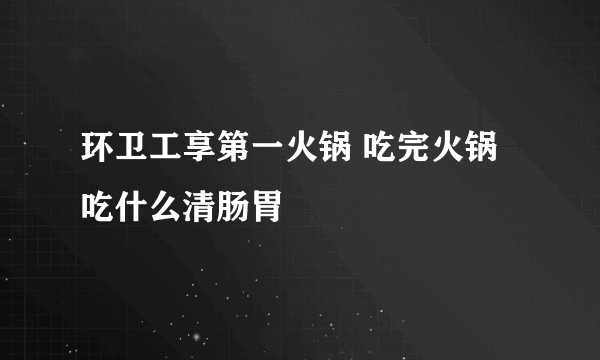 环卫工享第一火锅 吃完火锅吃什么清肠胃